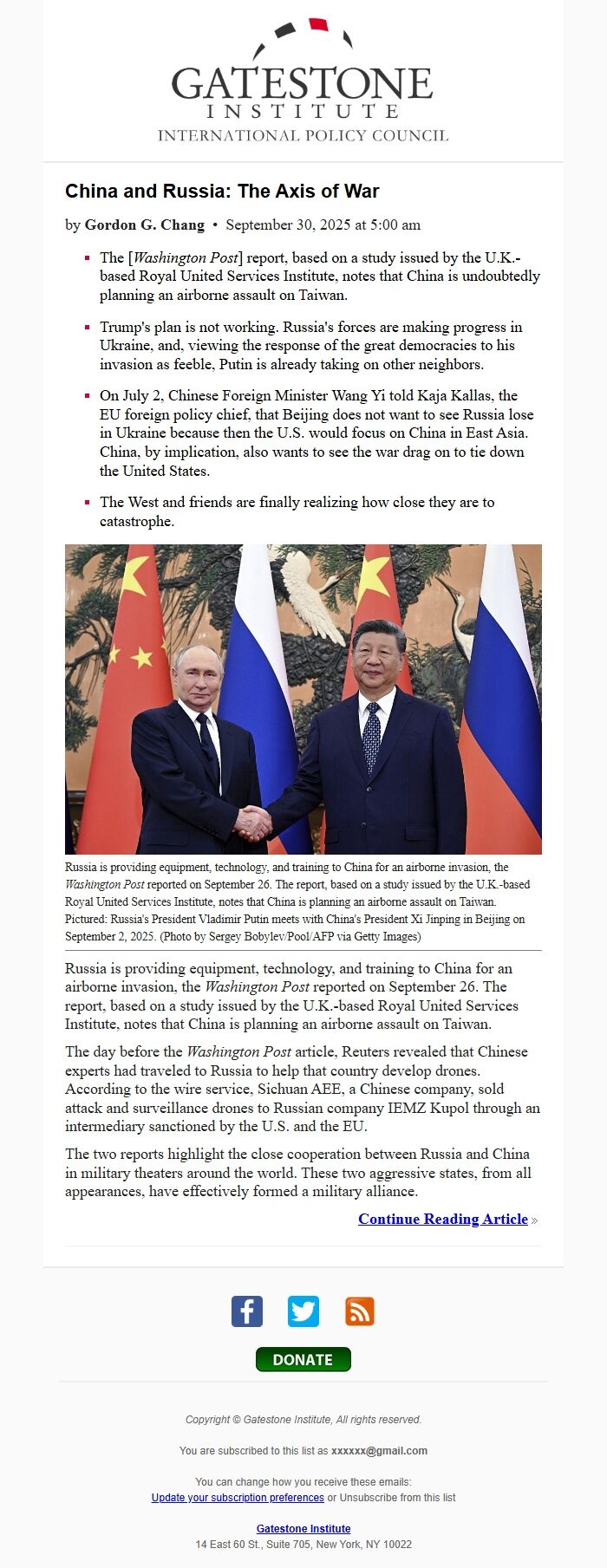 GATESTONE
INSTITUTE
INTERNATIONAL POLICY COUNCIL

China and Russia: The Axis of War

by Gordon G. Chang • September 30, 2025 at 5:00 am

• The [Washington Post] report, based on a study issued by the U.K.-based Royal United Services Institute, notes that China is undoubtedly planning an airborne assault on Taiwan.

• Trump's plan is not working. Russia's forces are making progress in Ukraine, and, viewing the response of the great democracies to his invasion as feeble, Putin is already taking on other neighbors.

• On July 2, Chinese Foreign Minister Wang Yi told Kaja Kallas, the EU foreign policy chief, that Beijing does not want to see Russia lose in Ukraine because then the U.S. would focus on China in East Asia. China, by implication, also wants to see the war drag on to tie down the United States.

• The West and friends are finally realizing how close they are to catastrophe.

Russia is providing equipment, technology, and training to China for an airborne invasion, the Washington Post reported on September 26. The report, based on a study issued by the U.K.-based Royal United Services Institute, notes that China is planning an airborne assault on Taiwan. Pictured: Russia's President Vladimir Putin meets with China's President Xi Jinping in Beijing on September 2, 2025. (Photo by Sergey Bobylev/Pool/AFP via Getty Images)

Russia is providing equipment, technology, and training to China for an airborne invasion, the Washington Post reported on September 26. The report, based on a study issued by the U.K.-based Royal United Services Institute, notes that China is planning an airborne assault on Taiwan.

The day before the Washington Post article, Reuters revealed that Chinese experts had traveled to Russia to help that country develop drones. According to the wire service, Sichuan AEE, a Chinese company, sold attack and surveillance drones to Russian company IEMZ Kupol through an intermediary sanctioned by the U.S. and the EU.

The two reports highlight the close cooperation between Russia and China in military theaters around the world. These two aggressive states, from all appearances, have effectively formed a military alliance.

Continue Reading Article »

DONATE

Copyright © Gatestone Institute, All rights reserved.

You are subscribed to this list as xxxxxx@gmail.com

You can change how you receive these emails:
Update your subscription preferences or Unsubscribe from this list

Gatestone Institute
14 East 60 St., Suite 705, New York, NY 10022